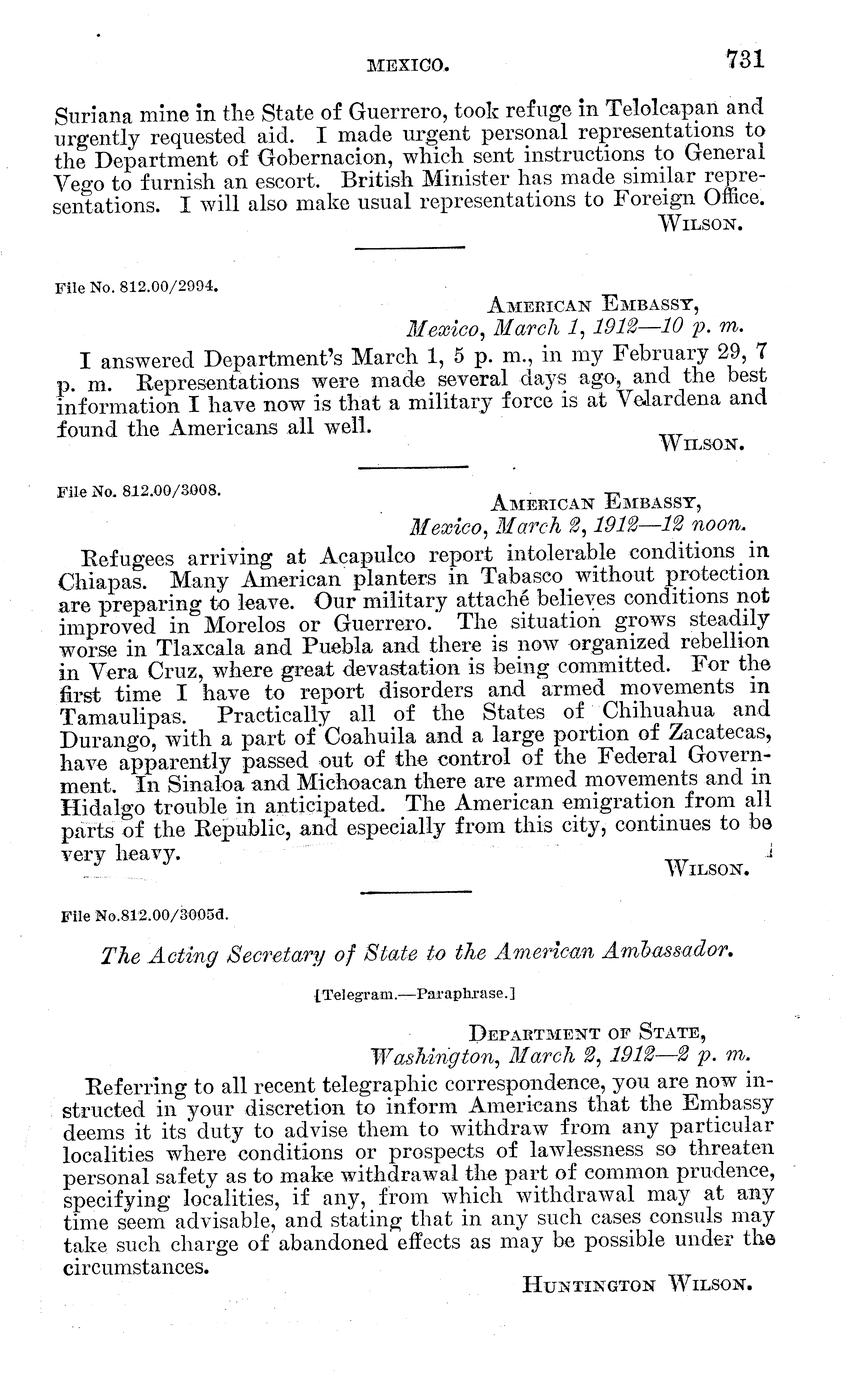 MEXICO. 731

Suriana mine in the State of Guerrero, took refuge in Telolcapan and urgently requested aid. I made urgent personal representations to the Department of Gobernacion, which sent instructions to General Vego to furnish an escort. British Minister has made similar representations. I will also make usual representations to Foreign Office.

WILSON.

File No. 812.00/2994.

AMERICAN EMBASSY,
Mexico, March 1, 1912—10 p. m.

I answered Department's March 1, 5 p. m., in my February 29, 7 p. m. Representations were made several days ago, and the best information I have now is that a military force is at Velardena and found the Americans all well.

WILSON.

File No. 812.00/3008.

AMERICAN EMBASSY,
Mexico, March 2, 1912—12 noon.

Refugees arriving at Acapulco report intolerable conditions in Chiapas. Many American planters in Tabasco without protection are preparing to leave. Our military attaché believes conditions not improved in Morelos or Guerrero. The situation grows steadily worse in Tlaxcala and Puebla and there is now organized rebellion in Vera Cruz, where great devastation is being committed. For the first time I have to report disorders and armed movements in Tamaulipas. Practically all of the States of Chihuahua and Durango, with a part of Coahuila and a large portion of Zacatecas, have apparently passed out of the control of the Federal Government. In Sinaloa and Michoacan there are armed movements and in Hidalgo trouble in anticipated. The American emigration from all parts of the Republic, and especially from this city, continues to be very heavy.

WILSON.

File No.812.00/3005d.

The Acting Secretary of State to the American Ambassador.

[Telegram.—Paraphrase.]

DEPARTMENT OF STATE,
Washington, March 2, 1912—2 p. m.

Referring to all recent telegraphic correspondence, you are now instructed in your discretion to inform Americans that the Embassy deems it its duty to advise them to withdraw from any particular localities where conditions or prospects of lawlessness so threaten personal safety as to make withdrawal the part of common prudence, specifying localities, if any, from which withdrawal may at any time seem advisable, and stating that in any such cases consuls may take such charge of abandoned effects as may be possible under the circumstances.

HUNTINGTON WILSON.